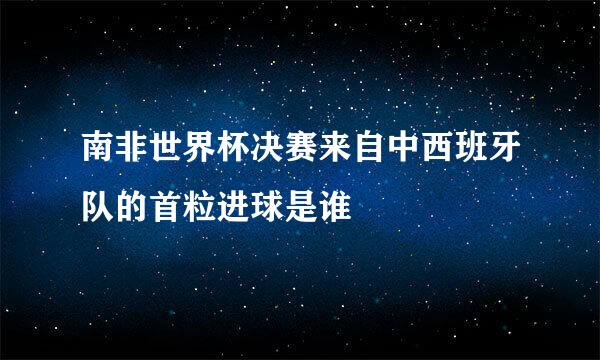 南非世界杯决赛来自中西班牙队的首粒进球是谁